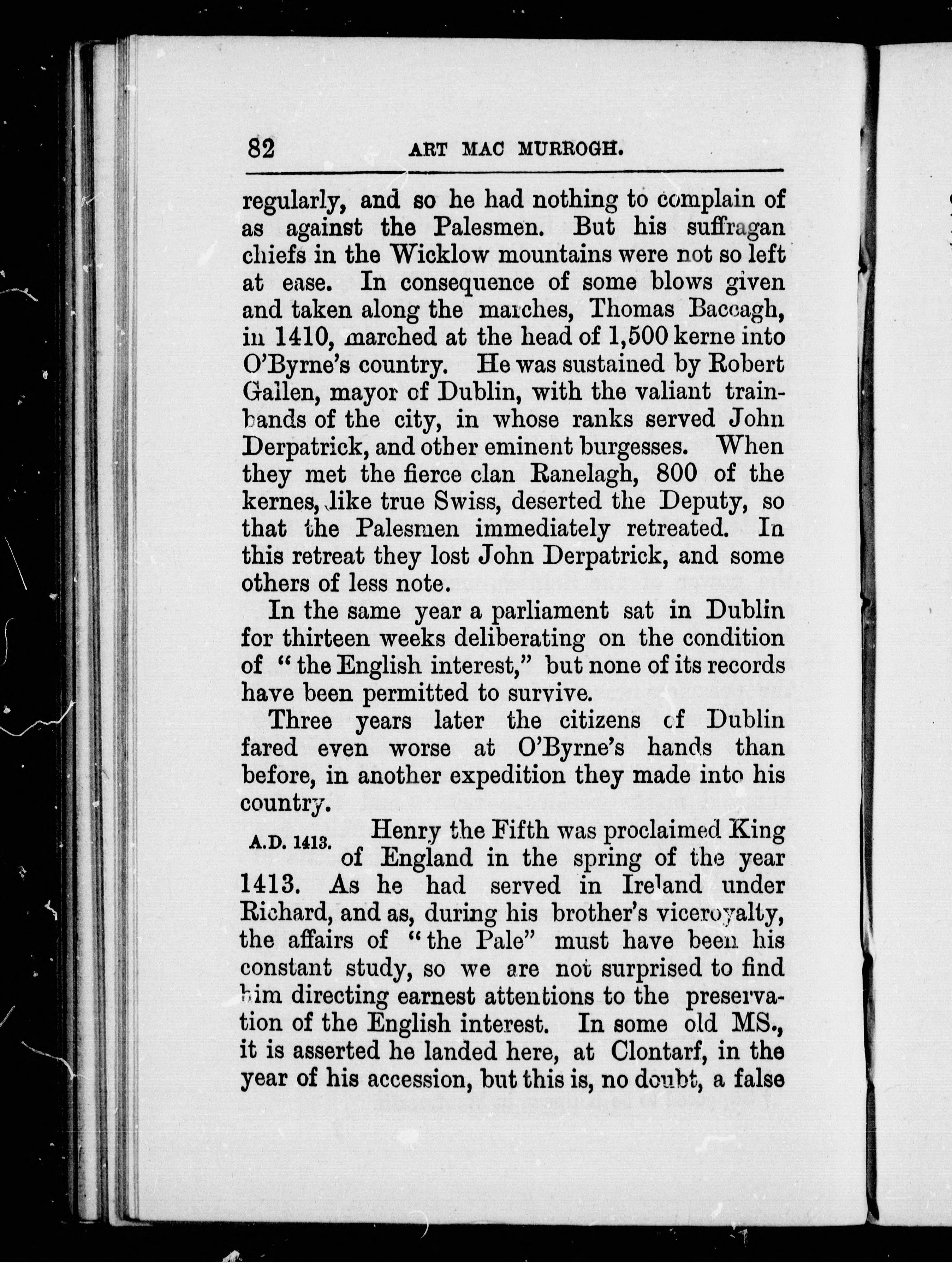 82 ART MAC MURROGH.

regularly, and so he had nothing to complain of as against the Palesmen. But his suffragan chiefs in the Wicklow mountains were not so left at ease. In consequence of some blows given and taken along the marches, Thomas Baccagh, in 1410, marched at the head of 1,500 kerne into O'Byrne's country. He was sustained by Robert Gallen, mayor of Dublin, with the valiant trainbands of the city, in whose ranks served John Derpatrick, and other eminent burgesses. When they met the fierce clan Ranelagh, 800 of the kernes, like true Swiss, deserted the Deputy, so that the Palesmen immediately retreated. In this retreat they lost John Derpatrick, and some others of less note.

In the same year a parliament sat in Dublin for thirteen weeks deliberating on the condition of "the English interest," but none of its records have been permitted to survive.

Three years later the citizens of Dublin fared even worse at O'Byrne's hands than before, in another expedition they made into his country.

A.D. 1413. Henry the Fifth was proclaimed King of England in the spring of the year 1413. As he had served in Ireland under Richard, and as, during his brother's viceroyalty, the affairs of "the Pale" must have been his constant study, so we are not surprised to find him directing earnest attentions to the preservation of the English interest. In some old MS., it is asserted he landed here, at Clontarf, in the year of his accession, but this is, no doubt, a false